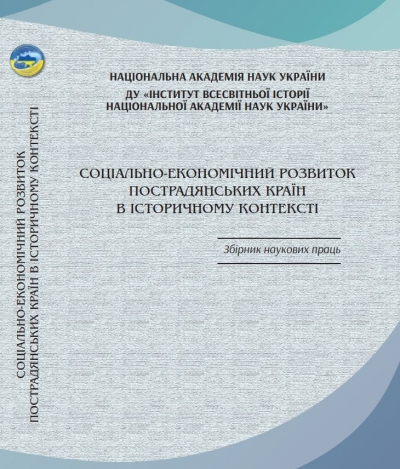 НАЦІОНАЛЬНА АКАДЕМІЯ НАУК УКРАЇНИ
ДУ «ІНСТИТУТ ВСЕСВІТНЬОЇ ІСТОРІЇ НАЦІОНАЛЬНОЇ АКАДЕМІЇ НАУК УКРАЇНИ»

СОЦІАЛЬНО-ЕКОНОМІЧНИЙ РОЗВИТОК ПОСТРАДЯНСЬКИХ КРАЇН В ІСТОРИЧНОМУ КОНТЕКСТІ

Збірник наукових праць

СОЦІАЛЬНО-ЕКОНОМІЧНИЙ РОЗВИТОК ПОСТРАДЯНСЬКИХ КРАЇН В ІСТОРИЧНОМУ КОНТЕКСТІ